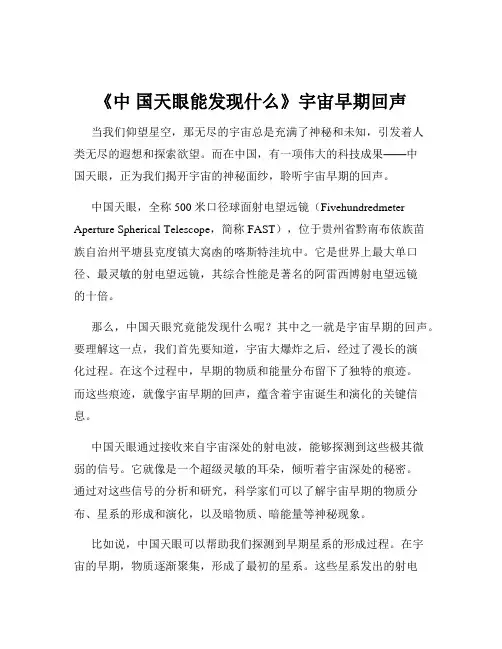 《中 国天眼能发现什么》宇宙早期回声

当我们仰望星空，那无尽的宇宙总是充满了神秘和未知，引发着人类无尽的遐想和探索欲望。而在中国，有一项伟大的科技成果——中国天眼，正为我们揭开宇宙的神秘面纱，聆听宇宙早期的回声。

中国天眼，全称 500 米口径球面射电望远镜（Fivehundredmeter Aperture Spherical Telescope，简称 FAST），位于贵州省黔南布依族苗族自治州平塘县克度镇大窝凼的喀斯特洼坑中。它是世界上最大单口径、最灵敏的射电望远镜，其综合性能是著名的阿雷西博射电望远镜的十倍。

那么，中国天眼究竟能发现什么呢？其中之一就是宇宙早期的回声。要理解这一点，我们首先要知道，宇宙大爆炸之后，经过了漫长的演化过程。在这个过程中，早期的物质和能量分布留下了独特的痕迹。而这些痕迹，就像宇宙早期的回声，蕴含着宇宙诞生和演化的关键信息。

中国天眼通过接收来自宇宙深处的射电波，能够探测到这些极其微弱的信号。它就像是一个超级灵敏的耳朵，倾听着宇宙深处的秘密。通过对这些信号的分析和研究，科学家们可以了解宇宙早期的物质分布、星系的形成和演化，以及暗物质、暗能量等神秘现象。

比如说，中国天眼可以帮助我们探测到早期星系的形成过程。在宇宙的早期，物质逐渐聚集，形成了最初的星系。这些星系发出的射电